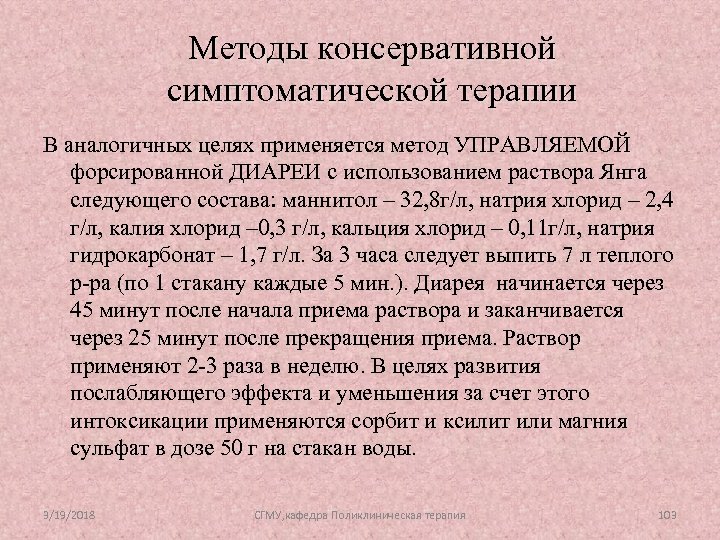 Методы консервативной симптоматической терапии

В аналогичных целях применяется метод УПРАВЛЯЕМОЙ форсированной ДИАРЕИ с использованием раствора Янга следующего состава: маннитол – 32,8г/л, натрия хлорид – 2,4 г/л, калия хлорид –0,3 г/л, кальция хлорид – 0,11г/л, натрия гидрокарбонат – 1,7 г/л. За 3 часа следует выпить 7 л теплого р-ра (по 1 стакану каждые 5 мин.). Диарея начинается через 45 минут после начала приема раствора и заканчивается через 25 минут после прекращения приема. Раствор применяют 2-3 раза в неделю. В целях развития послабляющего эффекта и уменьшения за счет этого интоксикации применяются сорбит и ксилит или магния сульфат в дозе 50 г на стакан воды.

9/19/2018 СГМУ,кафедра Поликлиническая терапия 109